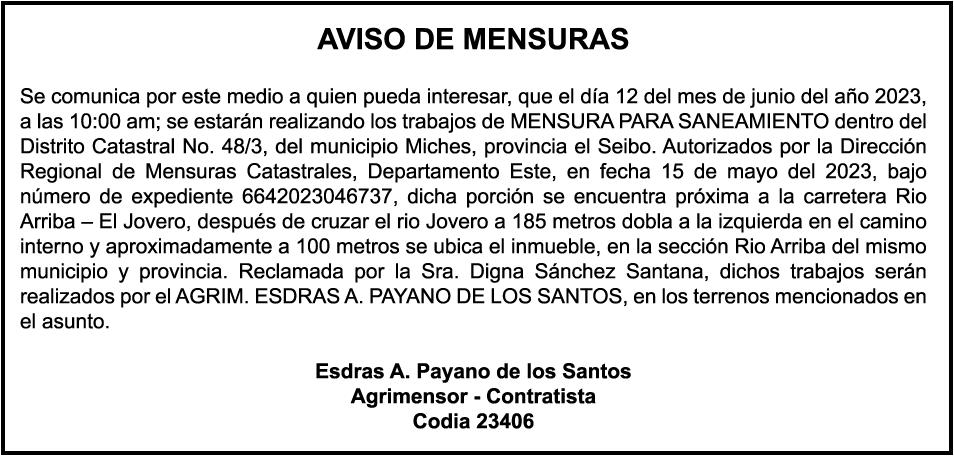 AVISO DE MENSURAS

Se comunica por este medio a quien pueda interesar, que el día 12 del mes de junio del año 2023, a las 10:00 am; se estarán realizando los trabajos de MENSURA PARA SANEAMIENTO dentro del Distrito Catastral No. 48/3, del municipio Miches, provincia el Seibo. Autorizados por la Dirección Regional de Mensuras Catastrales, Departamento Este, en fecha 15 de mayo del 2023, bajo número de expediente 6642023046737, dicha porción se encuentra próxima a la carretera Rio Arriba – El Jovero, después de cruzar el rio Jovero a 185 metros dobla a la izquierda en el camino interno y aproximadamente a 100 metros se ubica el inmueble, en la sección Rio Arriba del mismo municipio y provincia. Reclamada por la Sra. Digna Sánchez Santana, dichos trabajos serán realizados por el AGRIM. ESDRAS A. PAYANO DE LOS SANTOS, en los terrenos mencionados en el asunto.

Esdras A. Payano de los Santos
Agrimensor - Contratista
Codia 23406